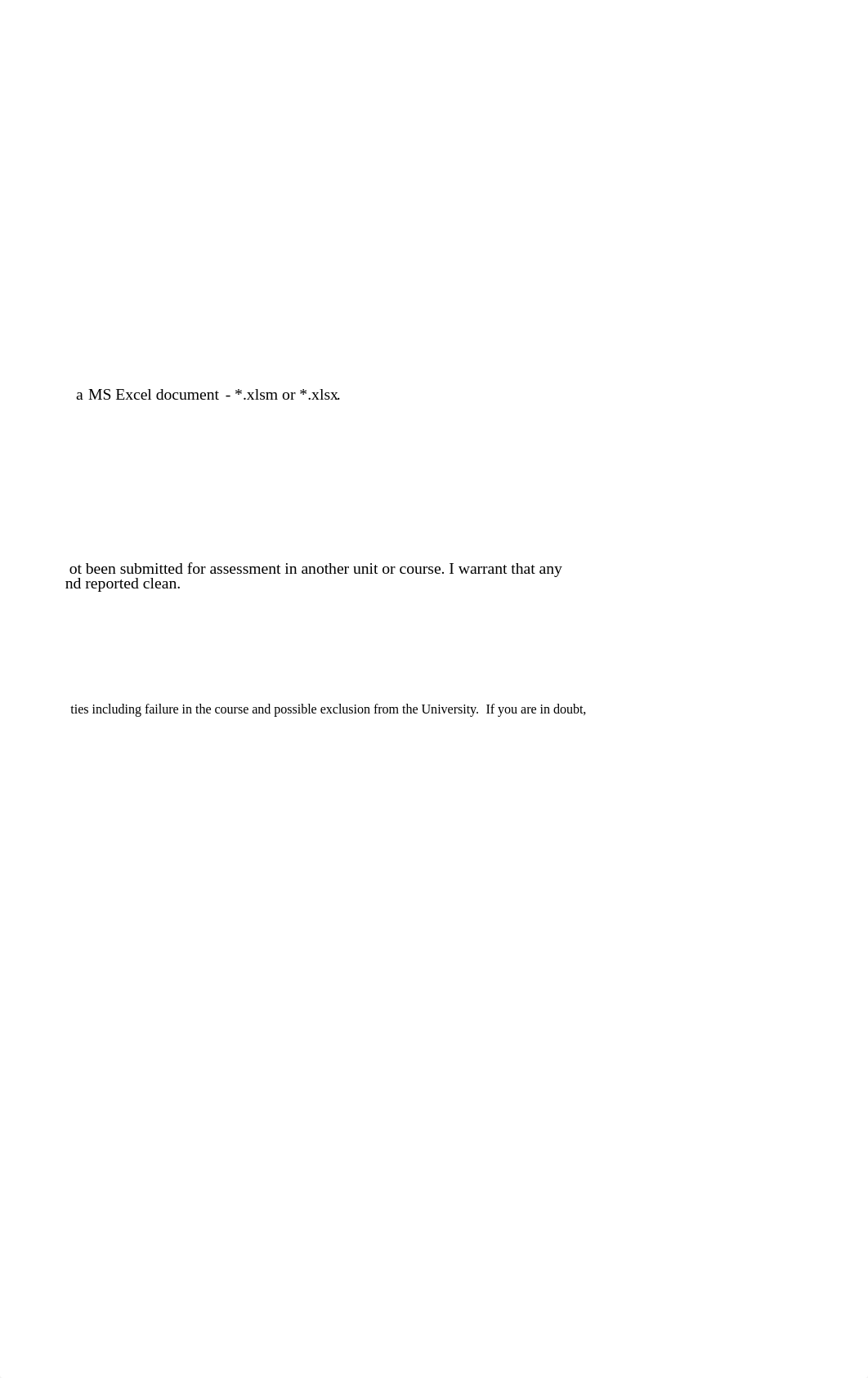 a MS Excel document - *.xlsm or *.xlsx.

ot been submitted for assessment in another unit or course. I warrant that any
nd reported clean.

ties including failure in the course and possible exclusion from the University. If you are in doubt,